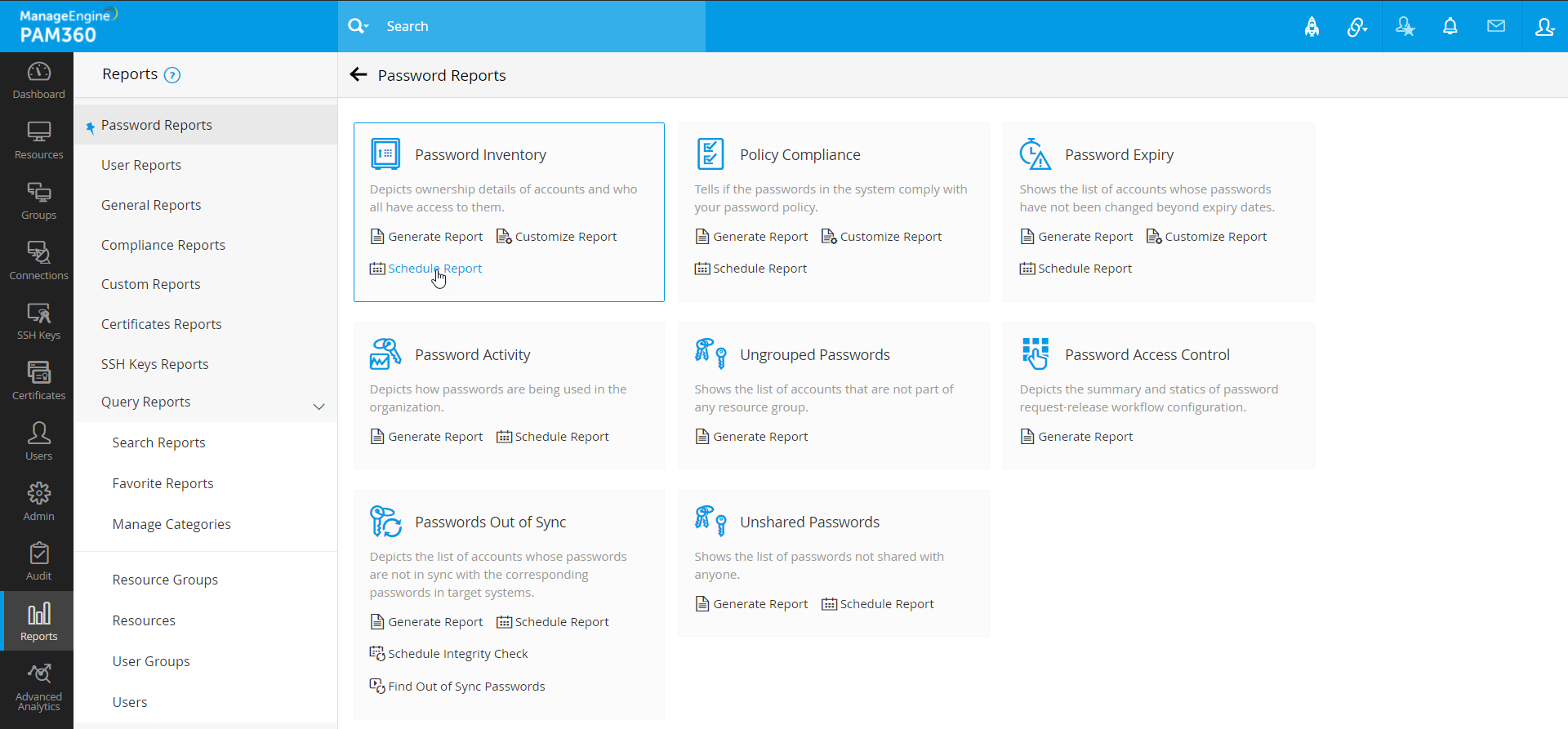 ManageEngine
PAM360

Search

Dashboard
Resources
Groups
Connections
SSH Keys
Certificates
Users
Admin
Audit
Reports
Advanced Analytics

Reports

Password Reports
User Reports
General Reports
Compliance Reports
Custom Reports
Certificates Reports
SSH Keys Reports
Query Reports
Search Reports
Favorite Reports
Manage Categories
Resource Groups
Resources
User Groups
Users

Password Reports

Password Inventory
Depicts ownership details of accounts and who all have access to them.
Generate Report Customize Report
Schedule Report

Policy Compliance
Tells if the passwords in the system comply with your password policy.
Generate Report Customize Report
Schedule Report

Password Expiry
Shows the list of accounts whose passwords have not been changed beyond expiry dates.
Generate Report Customize Report
Schedule Report

Password Activity
Depicts how passwords are being used in the organization.
Generate Report Schedule Report

Ungrouped Passwords
Shows the list of accounts that are not part of any resource group.
Generate Report

Password Access Control
Depicts the summary and statics of password request-release workflow configuration.
Generate Report

Passwords Out of Sync
Depicts the list of accounts whose passwords are not in sync with the corresponding passwords in target systems.
Generate Report Schedule Report
Schedule Integrity Check
Find Out of Sync Passwords

Unshared Passwords
Shows the list of passwords not shared with anyone.
Generate Report Schedule Report